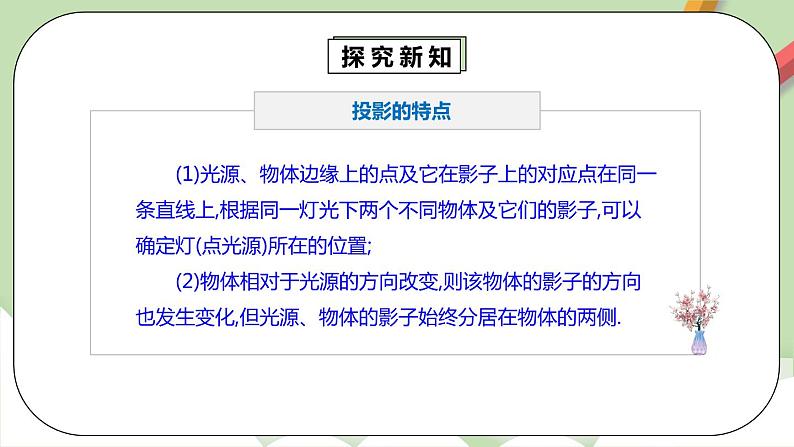 探究新知

投影的特点

(1)光源、物体边缘上的点及它在影子上的对应点在同一条直线上,根据同一灯光下两个不同物体及它们的影子,可以确定灯(点光源)所在的位置;

(2)物体相对于光源的方向改变,则该物体的影子的方向也发生变化,但光源、物体的影子始终分居在物体的两侧.